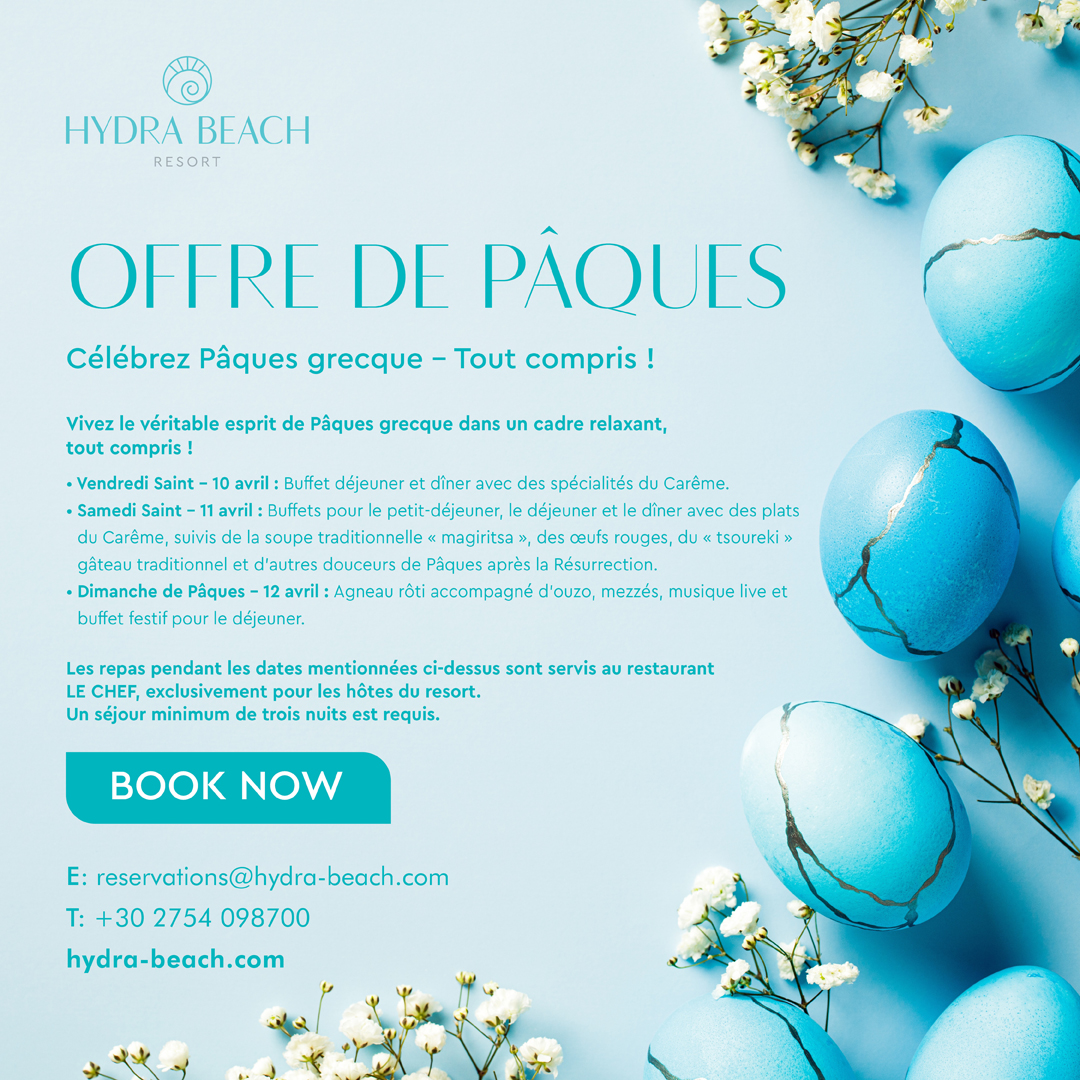 HYDRA BEACH
RESORT

OFFRE DE PÂQUES

Célébrez Pâques grecque – Tout compris !

Vivez le véritable esprit de Pâques grecque dans un cadre relaxant, tout compris !

• Vendredi Saint – 10 avril : Buffet déjeuner et dîner avec des spécialités du Carême.
• Samedi Saint – 11 avril : Buffets pour le petit-déjeuner, le déjeuner et le dîner avec des plats du Carême, suivis de la soupe traditionnelle « magiritsa », des œufs rouges, du « tsoureki » gâteau traditionnel et d'autres douceurs de Pâques après la Résurrection.
• Dimanche de Pâques – 12 avril : Agneau rôti accompagné d'ouzo, mezzés, musique live et buffet festif pour le déjeuner.

Les repas pendant les dates mentionnées ci-dessus sont servis au restaurant LE CHEF, exclusivement pour les hôtes du resort.
Un séjour minimum de trois nuits est requis.

BOOK NOW

E: reservations@hydra-beach.com
T: +30 2754 098700
hydra-beach.com